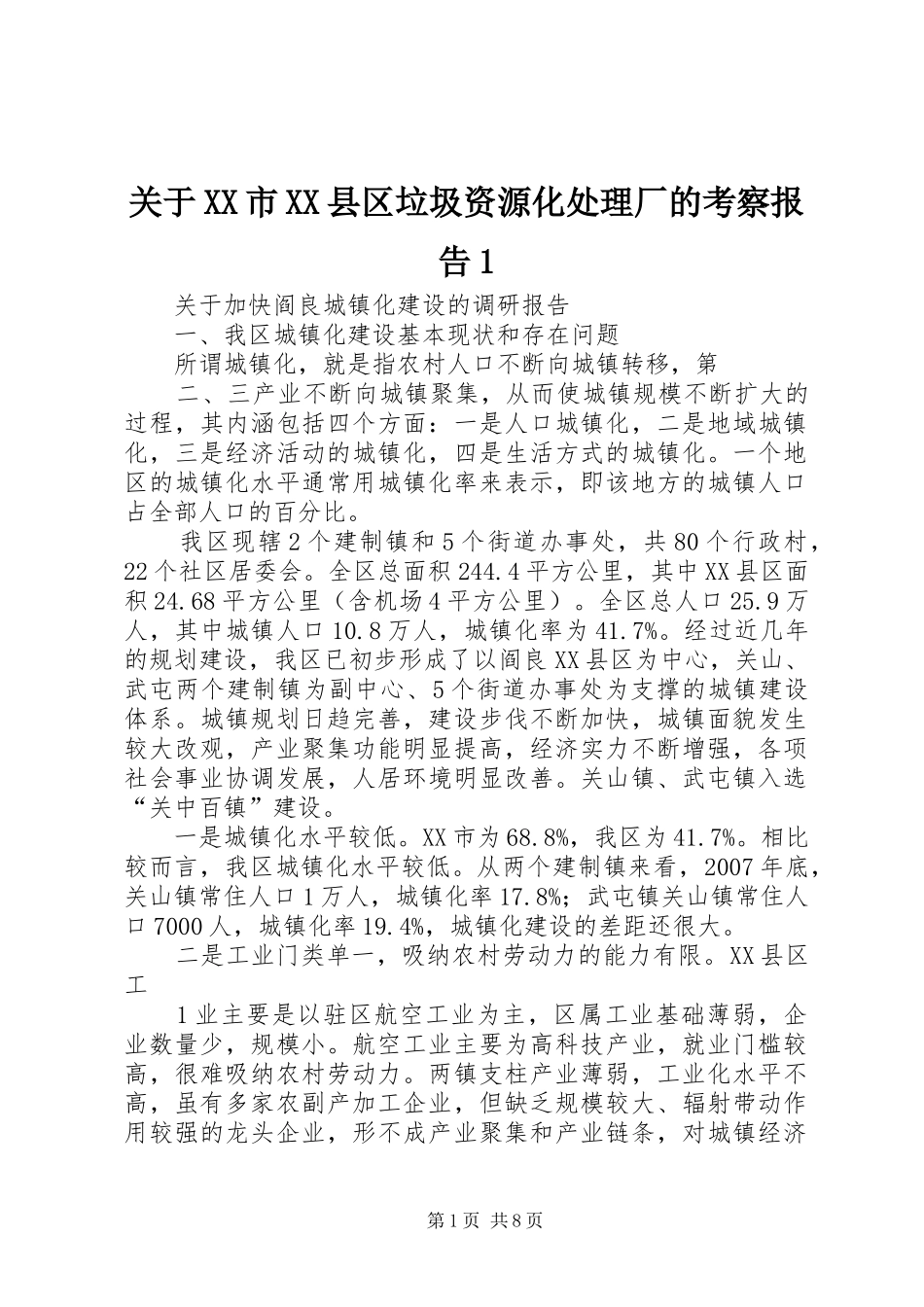 关于XX市XX县区垃圾资源化处理厂的考察报告1

关于加快阎良城镇化建设的调研报告

一、我区城镇化建设基本现状和存在问题

所谓城镇化，就是指农村人口不断向城镇转移，第

二、三产业不断向城镇聚集，从而使城镇规模不断扩大的过程，其内涵包括四个方面：一是人口城镇化，二是地域城镇化，三是经济活动的城镇化，四是生活方式的城镇化。一个地区的城镇化水平通常用城镇化率来表示，即该地方的城镇人口占全部人口的百分比。

我区现辖2个建制镇和5个街道办事处，共80个行政村，22个社区居委会。全区总面积244.4平方公里，其中XX县区面积24.68平方公里（含机场4平方公里）。全区总人口25.9万人，其中城镇人口10.8万人，城镇化率为41.7%。经过近几年的规划建设，我区已初步形成了以阎良XX县区为中心，关山、武屯两个建制镇为副中心、5个街道办事处为支撑的城镇建设体系。城镇规划日趋完善，建设步伐不断加快，城镇面貌发生较大改观，产业聚集功能明显提高，经济实力不断增强，各项社会事业协调发展，人居环境明显改善。关山镇、武屯镇入选“关中百镇”建设。

一是城镇化水平较低。XX市为68.8%，我区为41.7%。相比较而言，我区城镇化水平较低。从两个建制镇来看，2007年底，关山镇常住人口1万人，城镇化率17.8%；武屯镇关山镇常住人口7000人，城镇化率19.4%，城镇化建设的差距还很大。

二是工业门类单一，吸纳农村劳动力的能力有限。XX县区工

1业主要是以驻区航空工业为主，区属工业基础薄弱，企业数量少，规模小。航空工业主要为高科技产业，就业门槛较高，很难吸纳农村劳动力。两镇支柱产业薄弱，工业化水平不高，虽有多家农副产加工企业，但缺乏规模较大、辐射带动作用较强的龙头企业，形不成产业聚集和产业链条，对城镇经济

第1页 共8页